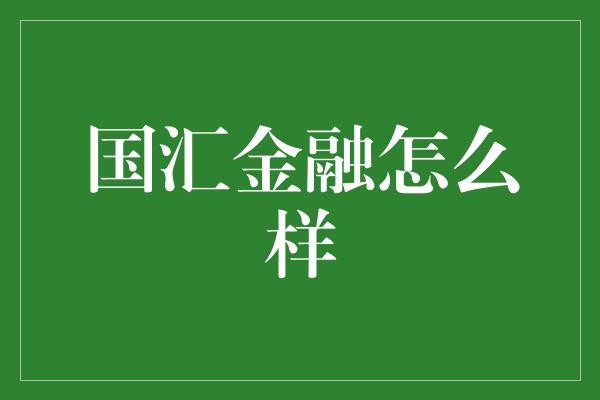 国汇金融怎么样